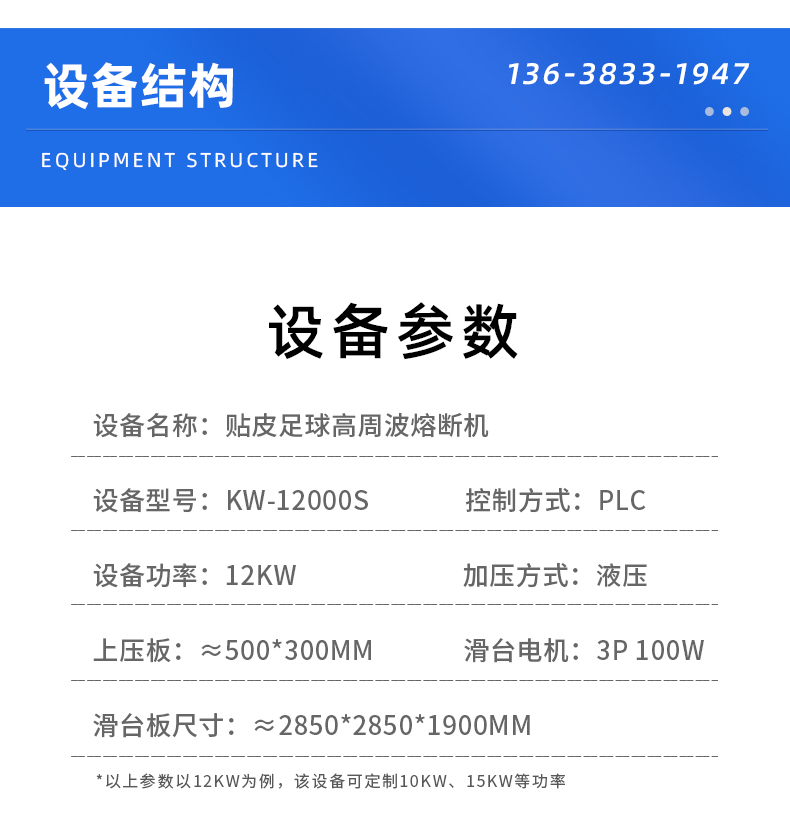 设备结构

136-3833-1947

EQUIPMENT STRUCTURE

设备参数

设备名称：贴皮足球高周波熔断机

设备型号：KW-12000S 控制方式：PLC

设备功率：12KW 加压方式：液压

上压板：≈500*300MM 滑台电机：3P 100W

滑台板尺寸：≈2850*2850*1900MM

*以上参数以12KW为例，该设备可定制10KW、15KW等功率